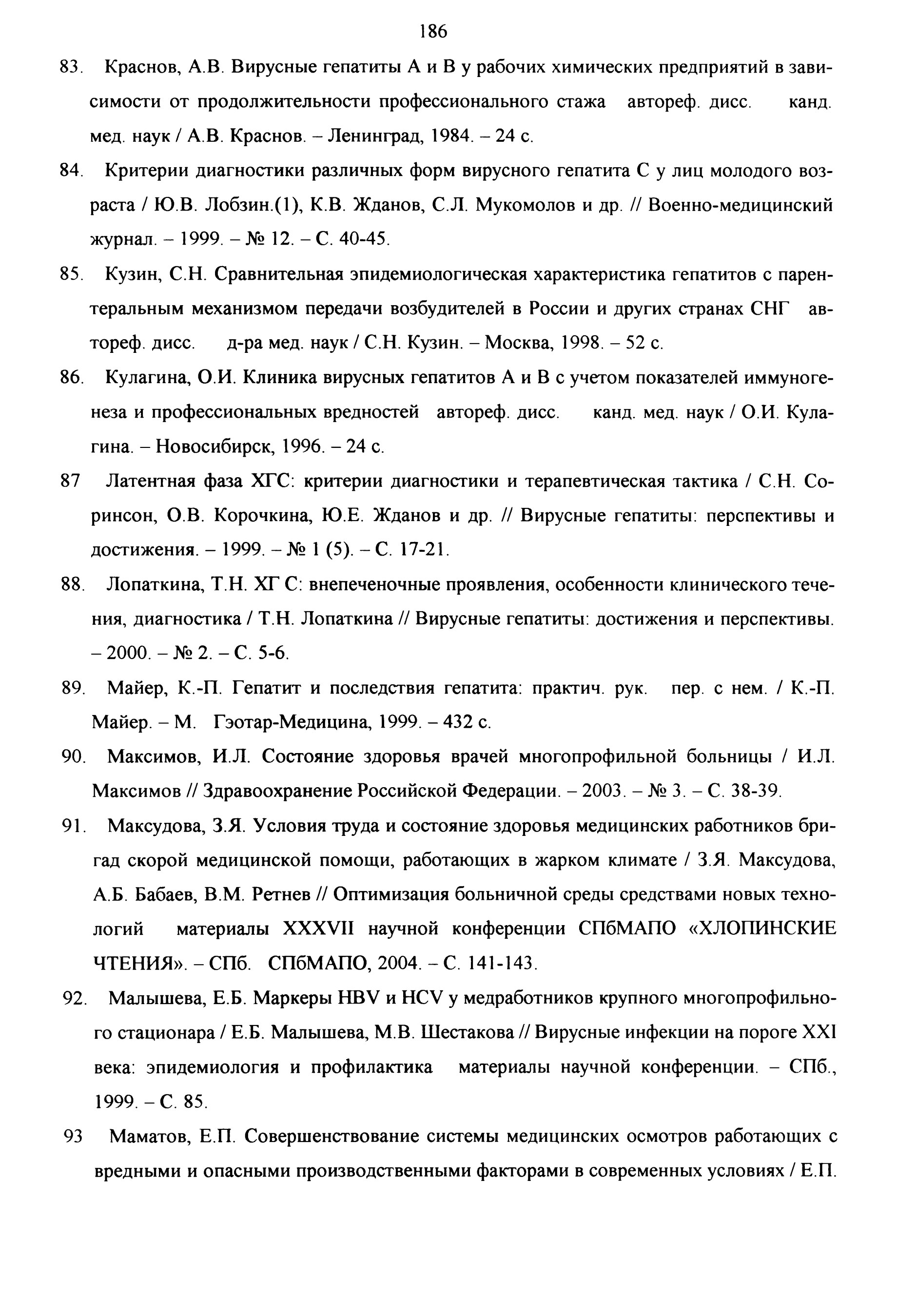 186

83. Краснов, А.В. Вирусные гепатиты А и В у рабочих химических предприятий в зависимости от продолжительности профессионального стажа автореф. дисс. канд. мед. наук / А.В. Краснов. – Ленинград, 1984. – 24 с.

84. Критерии диагностики различных форм вирусного гепатита С у лиц молодого возраста / Ю.В. Лобзин.(1), К.В. Жданов, С.Л. Мукомолов и др. // Военно-медицинский журнал. – 1999. – № 12. – С. 40-45.

85. Кузин, С.Н. Сравнительная эпидемиологическая характеристика гепатитов с парентеральным механизмом передачи возбудителей в России и других странах СНГ автореф. дисс. д-ра мед. наук / С.Н. Кузин. – Москва, 1998. – 52 с.

86. Кулагина, О.И. Клиника вирусных гепатитов А и В с учетом показателей иммуногенеза и профессиональных вредностей автореф. дисс. канд. мед. наук / О.И. Кулагина. – Новосибирск, 1996. – 24 с.

87 Латентная фаза ХГС: критерии диагностики и терапевтическая тактика / С.Н. Соринсон, О.В. Корочкина, Ю.Е. Жданов и др. // Вирусные гепатиты: перспективы и достижения. – 1999. – № 1 (5). – С. 17-21.

88. Лопаткина, Т.Н. ХГ С: внепеченочные проявления, особенности клинического течения, диагностика / Т.Н. Лопаткина // Вирусные гепатиты: достижения и перспективы. – 2000. – № 2. – С. 5-6.

89. Майер, К.-П. Гепатит и последствия гепатита: практич. рук. пер. с нем. / К.-П. Майер. – М. Гэотар-Медицина, 1999. – 432 с.

90. Максимов, И.Л. Состояние здоровья врачей многопрофильной больницы / И.Л. Максимов // Здравоохранение Российской Федерации. – 2003. – № 3. – С. 38-39.

91. Максудова, З.Я. Условия труда и состояние здоровья медицинских работников бригад скорой медицинской помощи, работающих в жарком климате / З.Я. Максудова, А.Б. Бабаев, В.М. Ретнев // Оптимизация больничной среды средствами новых технологий материалы XXXVII научной конференции СПбМАПО «ХЛОПИНСКИЕ ЧТЕНИЯ». – СПб. СПбМАПО, 2004. – С. 141-143.

92. Малышева, Е.Б. Маркеры HBV и HCV у медработников крупного многопрофильного стационара / Е.Б. Малышева, М.В. Шестакова // Вирусные инфекции на пороге XXI века: эпидемиология и профилактика материалы научной конференции. – СПб., 1999. – С. 85.

93 Маматов, Е.П. Совершенствование системы медицинских осмотров работающих с вредными и опасными производственными факторами в современных условиях / Е.П.